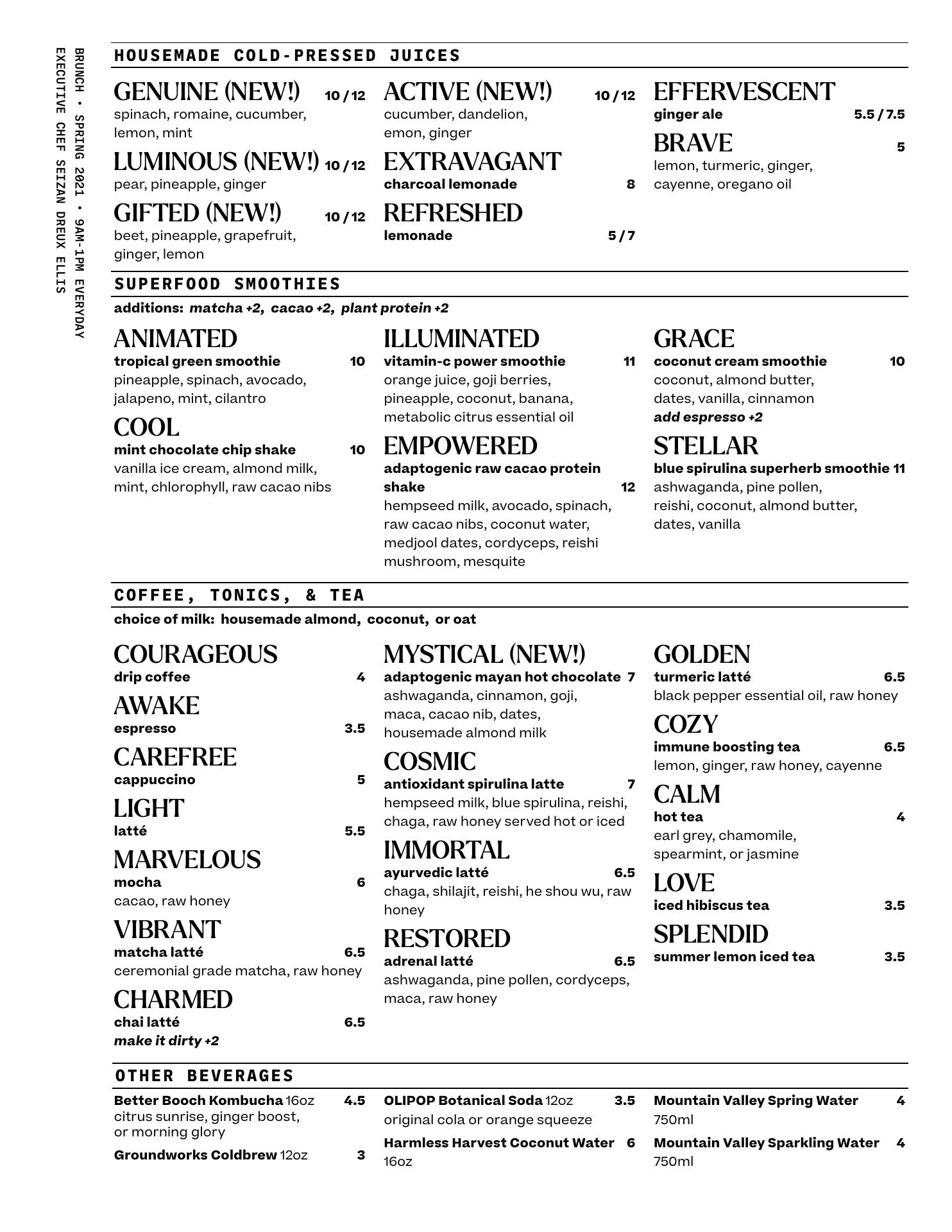 BRUNCH • SPRING 2021 • 9AM-1PM EVERYDAY
EXECUTIVE CHEF SEIZAN DREUX ELLIS

HOUSEMADE COLD-PRESSED JUICES

GENUINE (NEW!) 10 / 12
spinach, romaine, cucumber, lemon, mint

LUMINOUS (NEW!) 10 / 12
pear, pineapple, ginger

GIFTED (NEW!) 10 / 12
beet, pineapple, grapefruit, ginger, lemon

ACTIVE (NEW!) 10 / 12
cucumber, dandelion, emon, ginger

EXTRAVAGANT
charcoal lemonade 8

REFRESHED
lemonade 5 / 7

EFFERVESCENT
ginger ale 5.5 / 7.5

BRAVE 5
lemon, turmeric, ginger, cayenne, oregano oil

SUPERFOOD SMOOTHIES

additions: matcha +2, cacao +2, plant protein +2

ANIMATED
tropical green smoothie 10
pineapple, spinach, avocado, jalapeno, mint, cilantro

COOL
mint chocolate chip shake 10
vanilla ice cream, almond milk, mint, chlorophyll, raw cacao nibs

ILLUMINATED
vitamin-c power smoothie 11
orange juice, goji berries, pineapple, coconut, banana, metabolic citrus essential oil

EMPOWERED
adaptogenic raw cacao protein shake 12
hempseed milk, avocado, spinach, raw cacao nibs, coconut water, medjool dates, cordyceps, reishi mushroom, mesquite

GRACE
coconut cream smoothie 10
coconut, almond butter, dates, vanilla, cinnamon
add espresso +2

STELLAR
blue spirulina superherb smoothie 11
ashwaganda, pine pollen, reishi, coconut, almond butter, dates, vanilla

COFFEE, TONICS, & TEA

choice of milk: housemade almond, coconut, or oat

COURAGEOUS
drip coffee 4

AWAKE
espresso 3.5

CAREFREE
cappuccino 5

LIGHT
latté 5.5

MARVELOUS
mocha 6
cacao, raw honey

VIBRANT
matcha latté 6.5
ceremonial grade matcha, raw honey

CHARMED
chai latté 6.5
make it dirty +2

MYSTICAL (NEW!)
adaptogenic mayan hot chocolate 7
ashwaganda, cinnamon, goji, maca, cacao nib, dates, housemade almond milk

COSMIC
antioxidant spirulina latte 7
hempseed milk, blue spirulina, reishi, chaga, raw honey served hot or iced

IMMORTAL
ayurvedic latté 6.5
chaga, shilajit, reishi, he shou wu, raw honey

RESTORED
adrenal latté 6.5
ashwaganda, pine pollen, cordyceps, maca, raw honey

GOLDEN
turmeric latté 6.5
black pepper essential oil, raw honey

COZY
immune boosting tea 6.5
lemon, ginger, raw honey, cayenne

CALM
hot tea 4
earl grey, chamomile, spearmint, or jasmine

LOVE
iced hibiscus tea 3.5

SPLENDID
summer lemon iced tea 3.5

OTHER BEVERAGES

Better Booch Kombucha 16oz 4.5
citrus sunrise, ginger boost, or morning glory

Groundworks Coldbrew 12oz 3

OLIPOP Botanical Soda 12oz 3.5
original cola or orange squeeze

Harmless Harvest Coconut Water 6
16oz

Mountain Valley Spring Water 4
750ml

Mountain Valley Sparkling Water 4
750ml